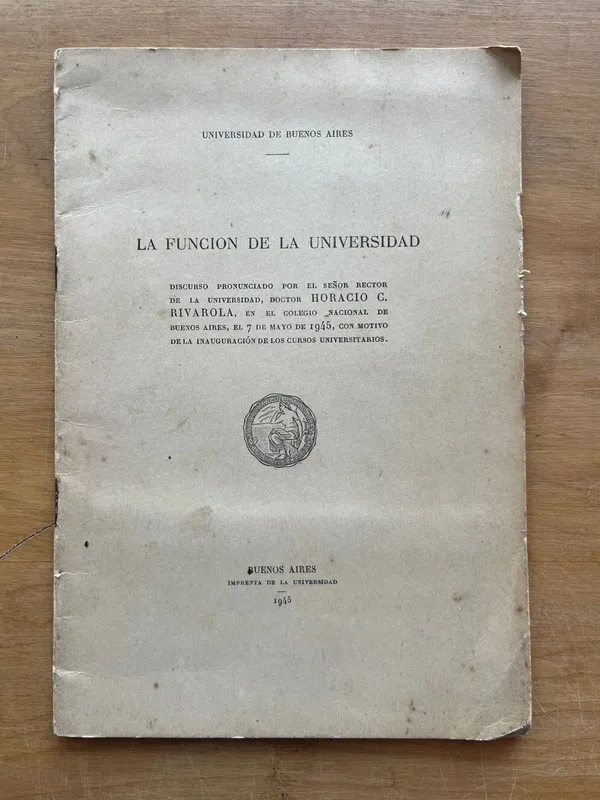 UNIVERSIDAD DE BUENOS AIRES

LA FUNCION DE LA UNIVERSIDAD

DISCURSO PRONUNCIADO POR EL SEÑOR RECTOR DE LA UNIVERSIDAD, DOCTOR HORACIO C. RIVAROLA, EN EL COLEGIO NACIONAL DE BUENOS AIRES, EL 7 DE MAYO DE 1945, CON MOTIVO DE LA INAUGURACIÓN DE LOS CURSOS UNIVERSITARIOS.

BUENOS AIRES
IMPRENTA DE LA UNIVERSIDAD
1945